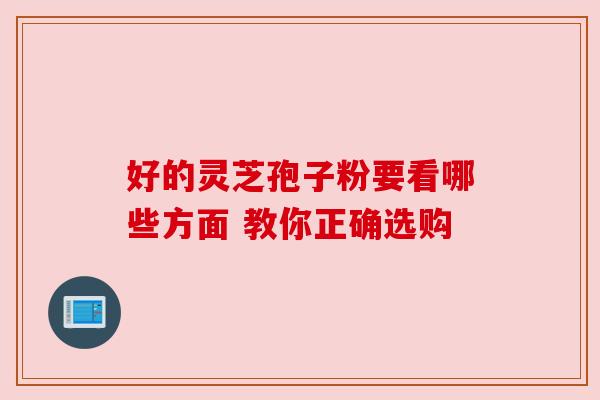 好的灵芝孢子粉要看哪些方面 教你正确选购